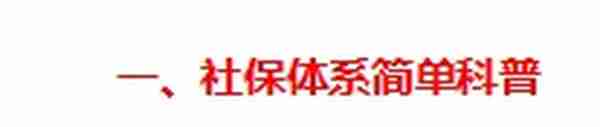 一、社保体系简单科普